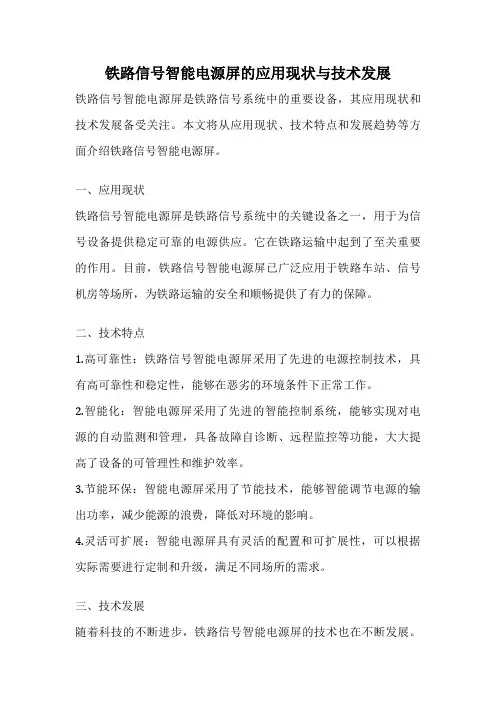 铁路信号智能电源屏的应用现状与技术发展

铁路信号智能电源屏是铁路信号系统中的重要设备，其应用现状和技术发展备受关注。本文将从应用现状、技术特点和发展趋势等方面介绍铁路信号智能电源屏。

一、应用现状

铁路信号智能电源屏是铁路信号系统中的关键设备之一，用于为信号设备提供稳定可靠的电源供应。它在铁路运输中起到了至关重要的作用。目前，铁路信号智能电源屏已广泛应用于铁路车站、信号机房等场所，为铁路运输的安全和顺畅提供了有力的保障。

二、技术特点

1.高可靠性：铁路信号智能电源屏采用了先进的电源控制技术，具有高可靠性和稳定性，能够在恶劣的环境条件下正常工作。

2.智能化：智能电源屏采用了先进的智能控制系统，能够实现对电源的自动监测和管理，具备故障自诊断、远程监控等功能，大大提高了设备的可管理性和维护效率。

3.节能环保：智能电源屏采用了节能技术，能够智能调节电源的输出功率，减少能源的浪费，降低对环境的影响。

4.灵活可扩展：智能电源屏具有灵活的配置和可扩展性，可以根据实际需要进行定制和升级，满足不同场所的需求。

三、技术发展

随着科技的不断进步，铁路信号智能电源屏的技术也在不断发展。